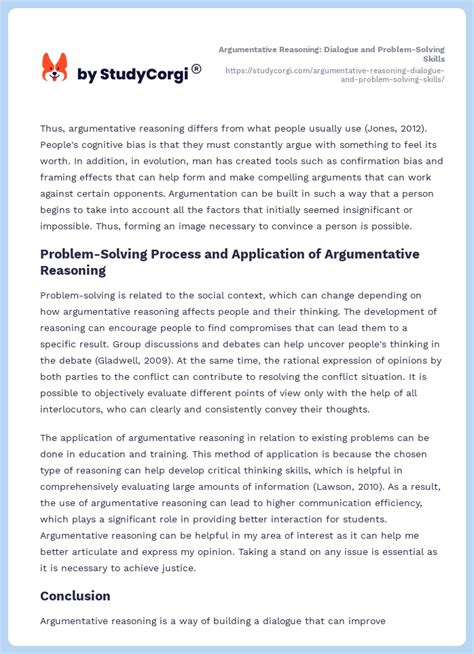 by StudyCorgi ®

Argumentative Reasoning: Dialogue and Problem-Solving Skills
https://studycorgi.com/argumentative-reasoning-dialogue-and-problem-solving-skills/

Thus, argumentative reasoning differs from what people usually use (Jones, 2012). People's cognitive bias is that they must constantly argue with something to feel its worth. In addition, in evolution, man has created tools such as confirmation bias and framing effects that can help form and make compelling arguments that can work against certain opponents. Argumentation can be built in such a way that a person begins to take into account all the factors that initially seemed insignificant or impossible. Thus, forming an image necessary to convince a person is possible.

Problem-Solving Process and Application of Argumentative Reasoning

Problem-solving is related to the social context, which can change depending on how argumentative reasoning affects people and their thinking. The development of reasoning can encourage people to find compromises that can lead them to a specific result. Group discussions and debates can help uncover people's thinking in the debate (Gladwell, 2009). At the same time, the rational expression of opinions by both parties to the conflict can contribute to resolving the conflict situation. It is possible to objectively evaluate different points of view only with the help of all interlocutors, who can clearly and consistently convey their thoughts.

The application of argumentative reasoning in relation to existing problems can be done in education and training. This method of application is because the chosen type of reasoning can help develop critical thinking skills, which is helpful in comprehensively evaluating large amounts of information (Lawson, 2010). As a result, the use of argumentative reasoning can lead to higher communication efficiency, which plays a significant role in providing better interaction for students. Argumentative reasoning can be helpful in my area of interest as it can help me better articulate and express my opinion. Taking a stand on any issue is essential as it is necessary to achieve justice.

Conclusion

Argumentative reasoning is a way of building a dialogue that can improve